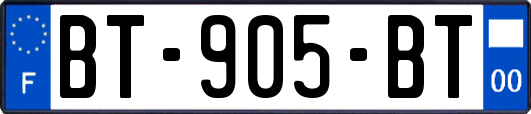 F

BT-905-BT

00